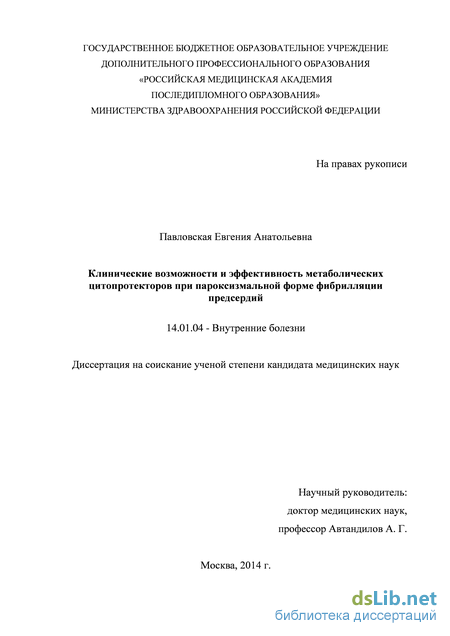 ГОСУДАРСТВЕННОЕ БЮДЖЕТНОЕ ОБРАЗОВАТЕЛЬНОЕ УЧРЕЖДЕНИЕ ДОПОЛНИТЕЛЬНОГО ПРОФЕССИОНАЛЬНОГО ОБРАЗОВАНИЯ «РОССИЙСКАЯ МЕДИЦИНСКАЯ АКАДЕМИЯ ПОСЛЕДИПЛОМНОГО ОБРАЗОВАНИЯ» МИНИСТЕРСТВА ЗДРАВООХРАНЕНИЯ РОССИЙСКОЙ ФЕДЕРАЦИИ

На правах рукописи

Павловская Евгения Анатольевна

Клинические возможности и эффективность метаболических цитопротекторов при пароксизмальной форме фибрилляции предсердий

14.01.04 - Внутренние болезни

Диссертация на соискание ученой степени кандидата медицинских наук

Научный руководитель:
доктор медицинских наук,
профессор Автандилов А. Г.

Москва, 2014 г.

dsLib.net
библиотека диссертаций